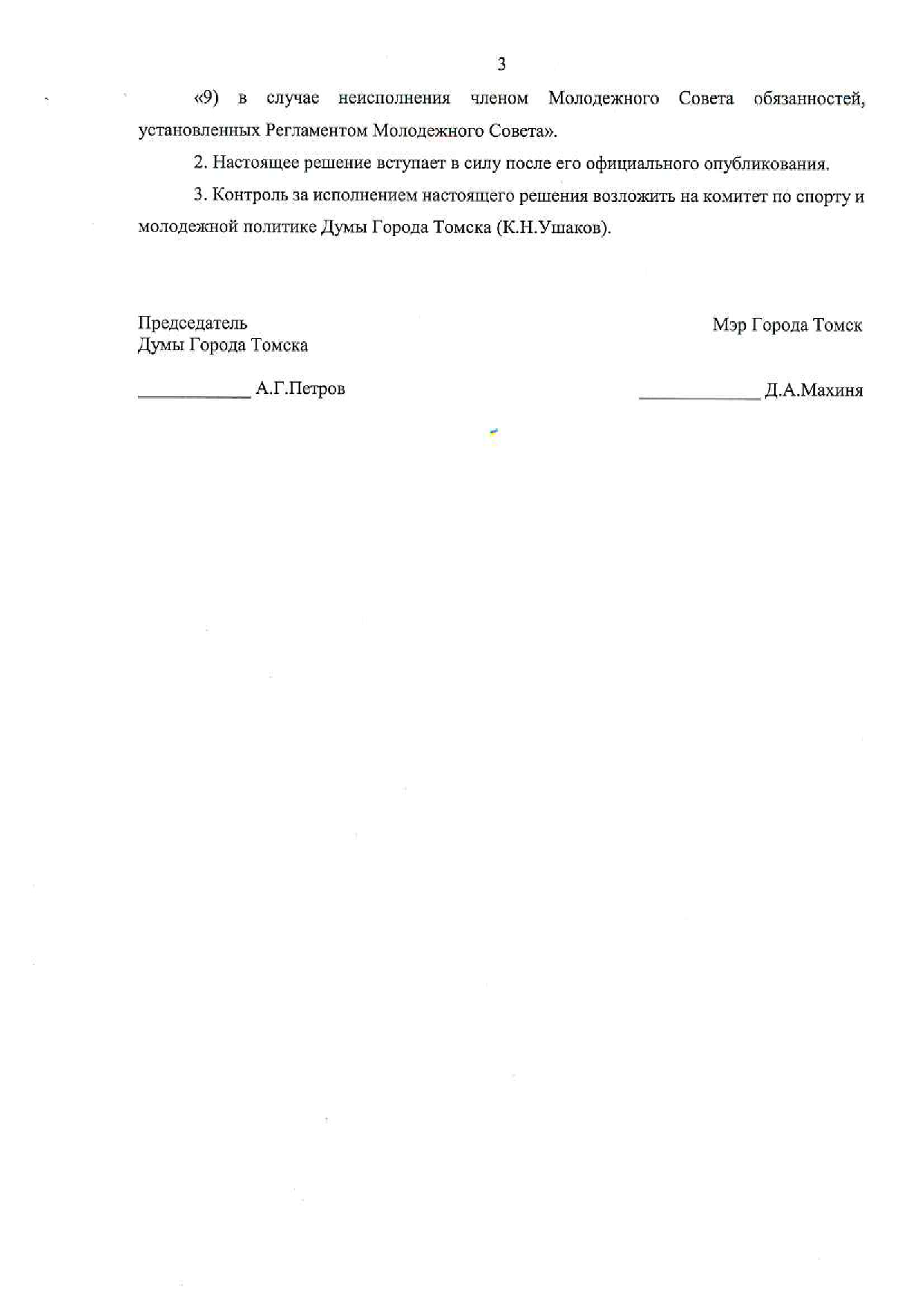 3

«9) в случае неисполнения членом Молодежного Совета обязанностей, установленных Регламентом Молодежного Совета».

2. Настоящее решение вступает в силу после его официального опубликования.

3. Контроль за исполнением настоящего решения возложить на комитет по спорту и молодежной политике Думы Города Томска (К.Н.Ушаков).

Председатель
Думы Города Томска

____________ А.Г.Петров

Мэр Города Томск

____________ Д.А.Махиня